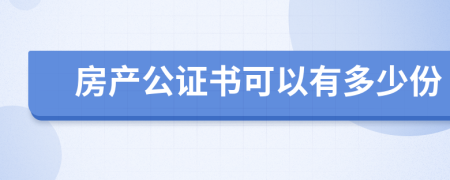 房产公证书可以有多少份